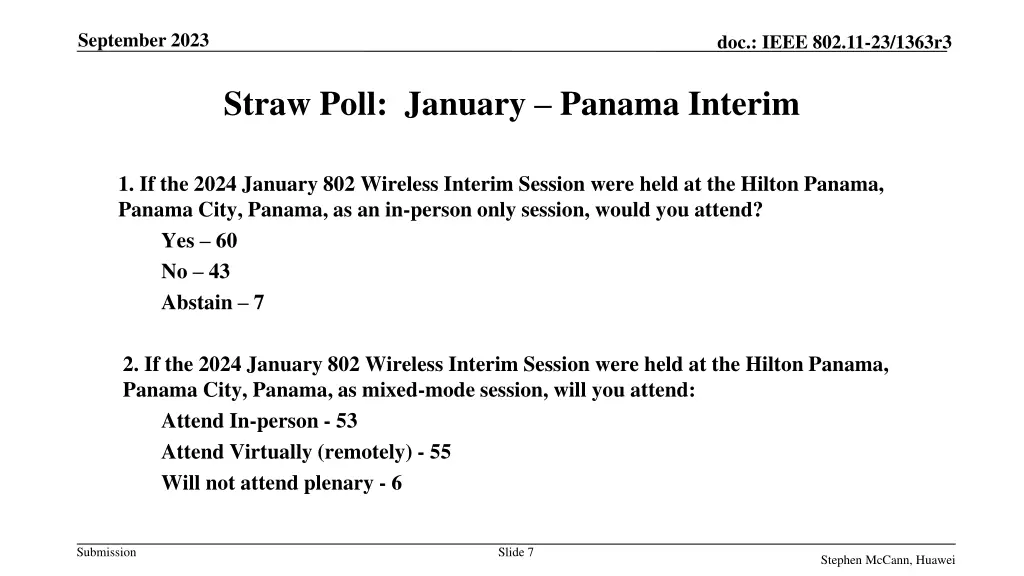 September 2023

doc.: IEEE 802.11-23/1363r3

Straw Poll: January – Panama Interim

1. If the 2024 January 802 Wireless Interim Session were held at the Hilton Panama, Panama City, Panama, as an in-person only session, would you attend?

Yes – 60

No – 43

Abstain – 7

2. If the 2024 January 802 Wireless Interim Session were held at the Hilton Panama, Panama City, Panama, as mixed-mode session, will you attend:

Attend In-person - 53

Attend Virtually (remotely) - 55

Will not attend plenary - 6

Submission

Slide 7

Stephen McCann, Huawei